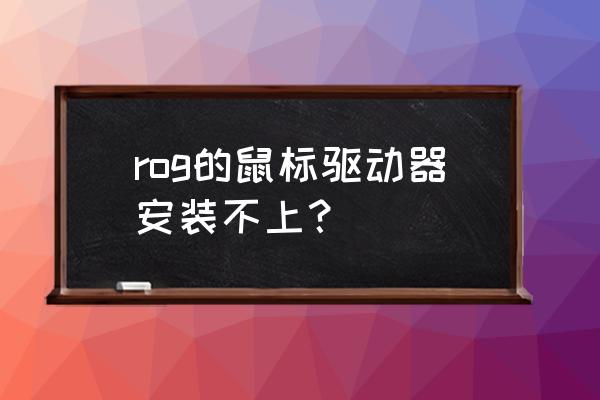 rog的鼠标驱动器安装不上？